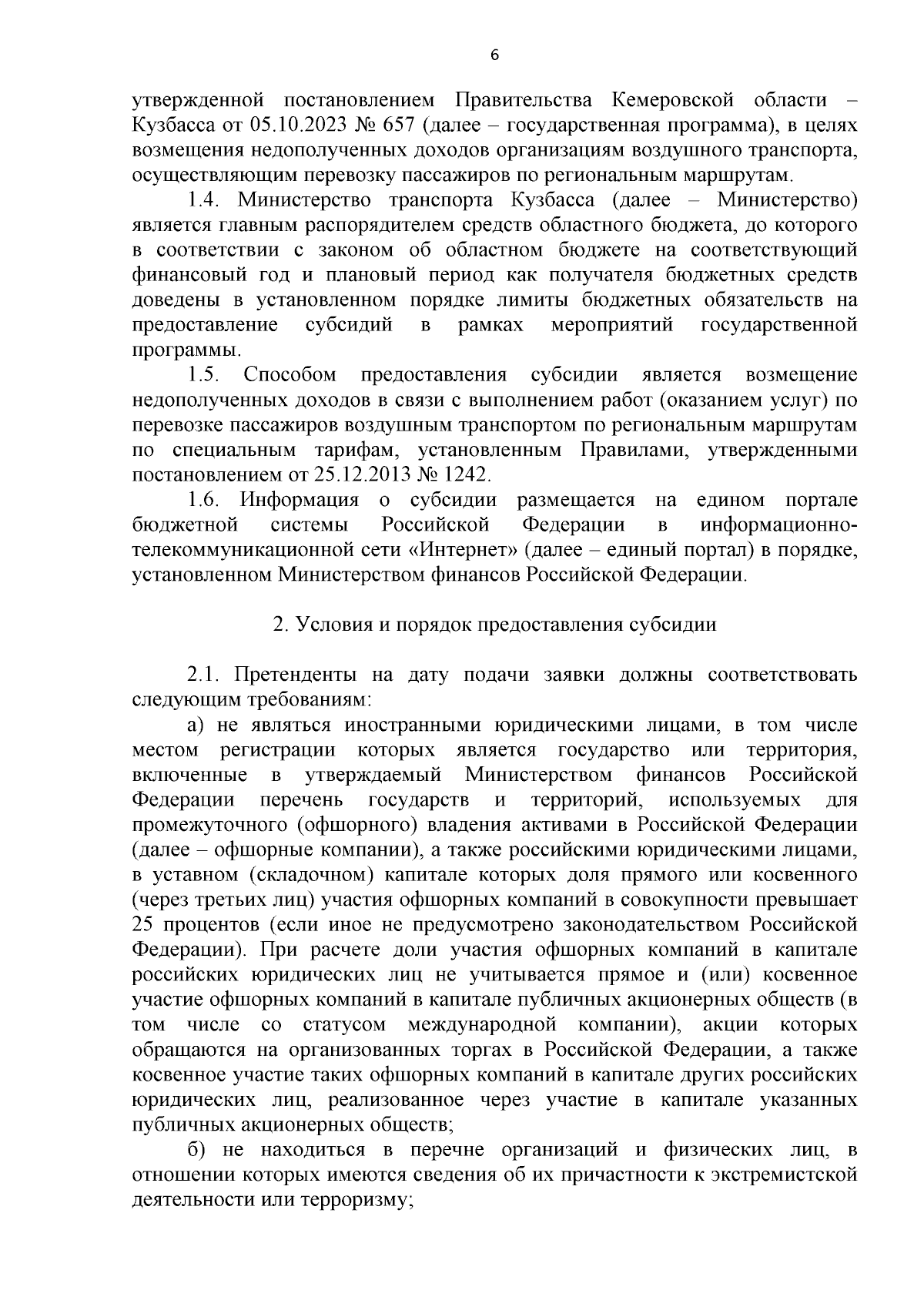 6

утвержденной постановлением Правительства Кемеровской области – Кузбасса от 05.10.2023 № 657 (далее – государственная программа), в целях возмещения недополученных доходов организациям воздушного транспорта, осуществляющим перевозку пассажиров по региональным маршрутам.

1.4. Министерство транспорта Кузбасса (далее – Министерство) является главным распорядителем средств областного бюджета, до которого в соответствии с законом об областном бюджете на соответствующий финансовый год и плановый период как получателя бюджетных средств доведены в установленном порядке лимиты бюджетных обязательств на предоставление субсидий в рамках мероприятий государственной программы.

1.5. Способом предоставления субсидии является возмещение недополученных доходов в связи с выполнением работ (оказанием услуг) по перевозке пассажиров воздушным транспортом по региональным маршрутам по специальным тарифам, установленным Правилами, утвержденными постановлением от 25.12.2013 № 1242.

1.6. Информация о субсидии размещается на едином портале бюджетной системы Российской Федерации в информационно-телекоммуникационной сети «Интернет» (далее – единый портал) в порядке, установленном Министерством финансов Российской Федерации.

2. Условия и порядок предоставления субсидии

2.1. Претенденты на дату подачи заявки должны соответствовать следующим требованиям:

а) не являться иностранными юридическими лицами, в том числе местом регистрации которых является государство или территория, включенные в утверждаемый Министерством финансов Российской Федерации перечень государств и территорий, используемых для промежуточного (офшорного) владения активами в Российской Федерации (далее – офшорные компании), а также российскими юридическими лицами, в уставном (складочном) капитале которых доля прямого или косвенного (через третьих лиц) участия офшорных компаний в совокупности превышает 25 процентов (если иное не предусмотрено законодательством Российской Федерации). При расчете доли участия офшорных компаний в капитале российских юридических лиц не учитывается прямое и (или) косвенное участие офшорных компаний в капитале публичных акционерных обществ (в том числе со статусом международной компании), акции которых обращаются на организованных торгах в Российской Федерации, а также косвенное участие таких офшорных компаний в капитале других российских юридических лиц, реализованное через участие в капитале указанных публичных акционерных обществ;

б) не находиться в перечне организаций и физических лиц, в отношении которых имеются сведения об их причастности к экстремистской деятельности или терроризму;